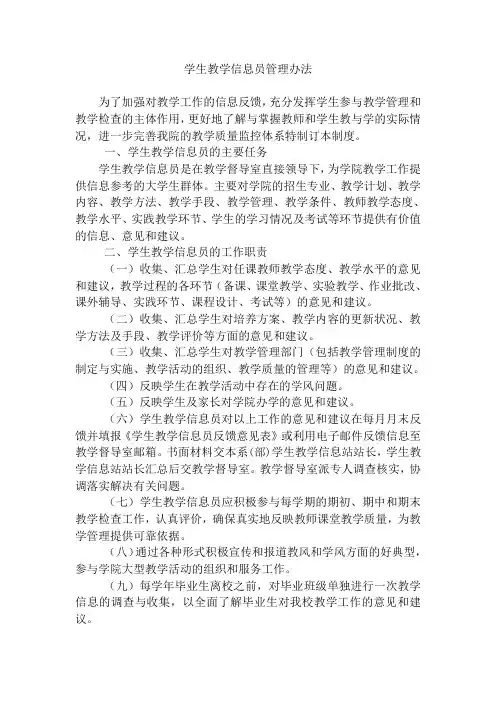 学生教学信息员管理办法

为了加强对教学工作的信息反馈，充分发挥学生参与教学管理和教学检查的主体作用，更好地了解与掌握教师和学生教与学的实际情况，进一步完善我院的教学质量监控体系特制订本制度。

一、学生教学信息员的主要任务

学生教学信息员是在教学督导室直接领导下，为学院教学工作提供信息参考的大学生群体。主要对学院的招生专业、教学计划、教学内容、教学方法、教学手段、教学管理、教学条件、教师教学态度、教学水平、实践教学环节、学生的学习情况及考试等环节提供有价值的信息、意见和建议。

二、学生教学信息员的工作职责

（一）收集、汇总学生对任课教师教学态度、教学水平的意见和建议，教学过程的各环节（备课、课堂教学、实验教学、作业批改、课外辅导、实践环节、课程设计、考试等）的意见和建议。

（二）收集、汇总学生对培养方案、教学内容的更新状况、教学方法及手段、教学评价等方面的意见和建议。

（三）收集、汇总学生对教学管理部门（包括教学管理制度的制定与实施、教学活动的组织、教学质量的管理等）的意见和建议。

（四）反映学生在教学活动中存在的学风问题。

（五）反映学生及家长对学院办学的意见和建议。

（六）学生教学信息员对以上工作的意见和建议在每月月末反馈并填报《学生教学信息员反馈意见表》或利用电子邮件反馈信息至教学督导室邮箱。书面材料交本系（部）学生教学信息站站长，学生教学信息站站长汇总后交教学督导室。教学督导室派专人调查核实，协调落实解决有关问题。

（七）学生教学信息员应积极参与每学期的期初、期中和期末教学检查工作，认真评价，确保真实地反映教师课堂教学质量，为教学管理提供可靠依据。

（八）通过各种形式积极宣传和报道教风和学风方面的好典型，参与学院大型教学活动的组织和服务工作。

（九）每学年毕业生离校之前，对毕业班级单独进行一次教学信息的调查与收集，以全面了解毕业生对我校教学工作的意见和建议。